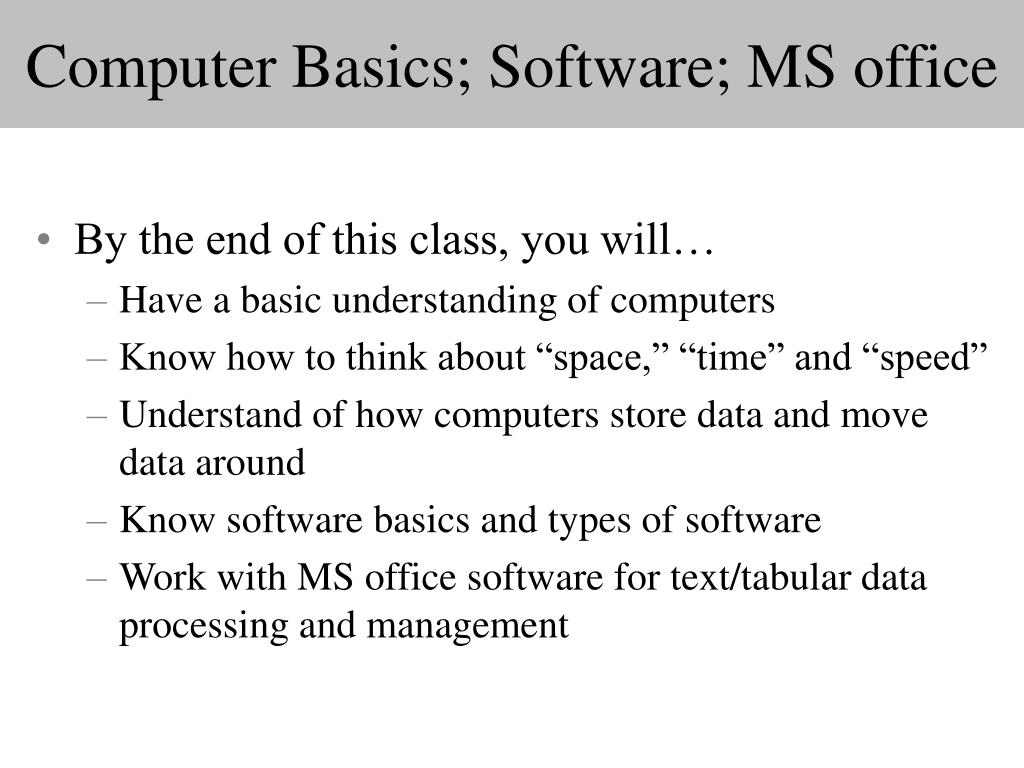 Computer Basics; Software; MS office

• By the end of this class, you will…
– Have a basic understanding of computers
– Know how to think about “space,” “time” and “speed”
– Understand of how computers store data and move data around
– Know software basics and types of software
– Work with MS office software for text/tabular data processing and management